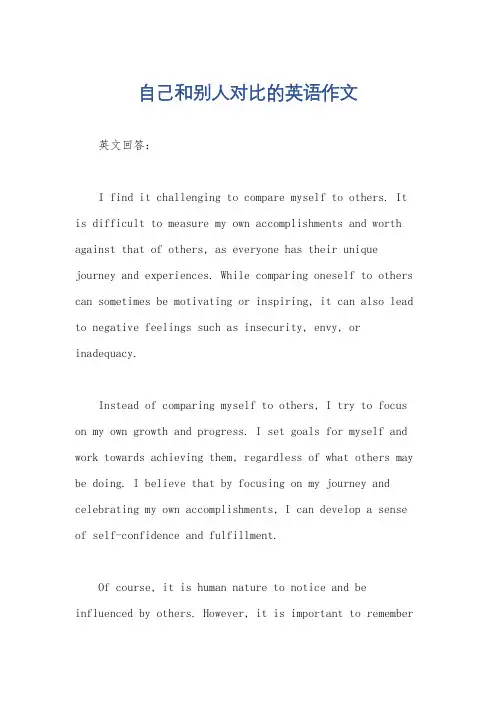 自己和别人对比的英语作文

英文回答：

I find it challenging to compare myself to others. It is difficult to measure my own accomplishments and worth against that of others, as everyone has their unique journey and experiences. While comparing oneself to others can sometimes be motivating or inspiring, it can also lead to negative feelings such as insecurity, envy, or inadequacy.

Instead of comparing myself to others, I try to focus on my own growth and progress. I set goals for myself and work towards achieving them, regardless of what others may be doing. I believe that by focusing on my journey and celebrating my own accomplishments, I can develop a sense of self-confidence and fulfillment.

Of course, it is human nature to notice and be influenced by others. However, it is important to remember